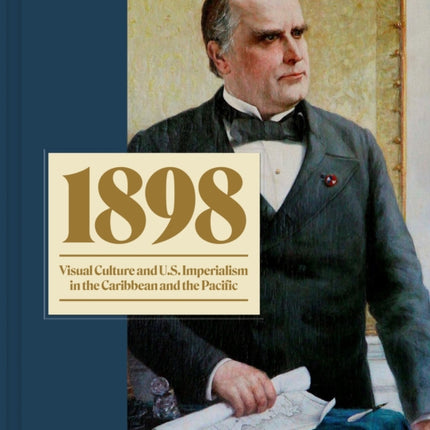 1898

Visual Culture and U.S. Imperialism in the Caribbean and the Pacific